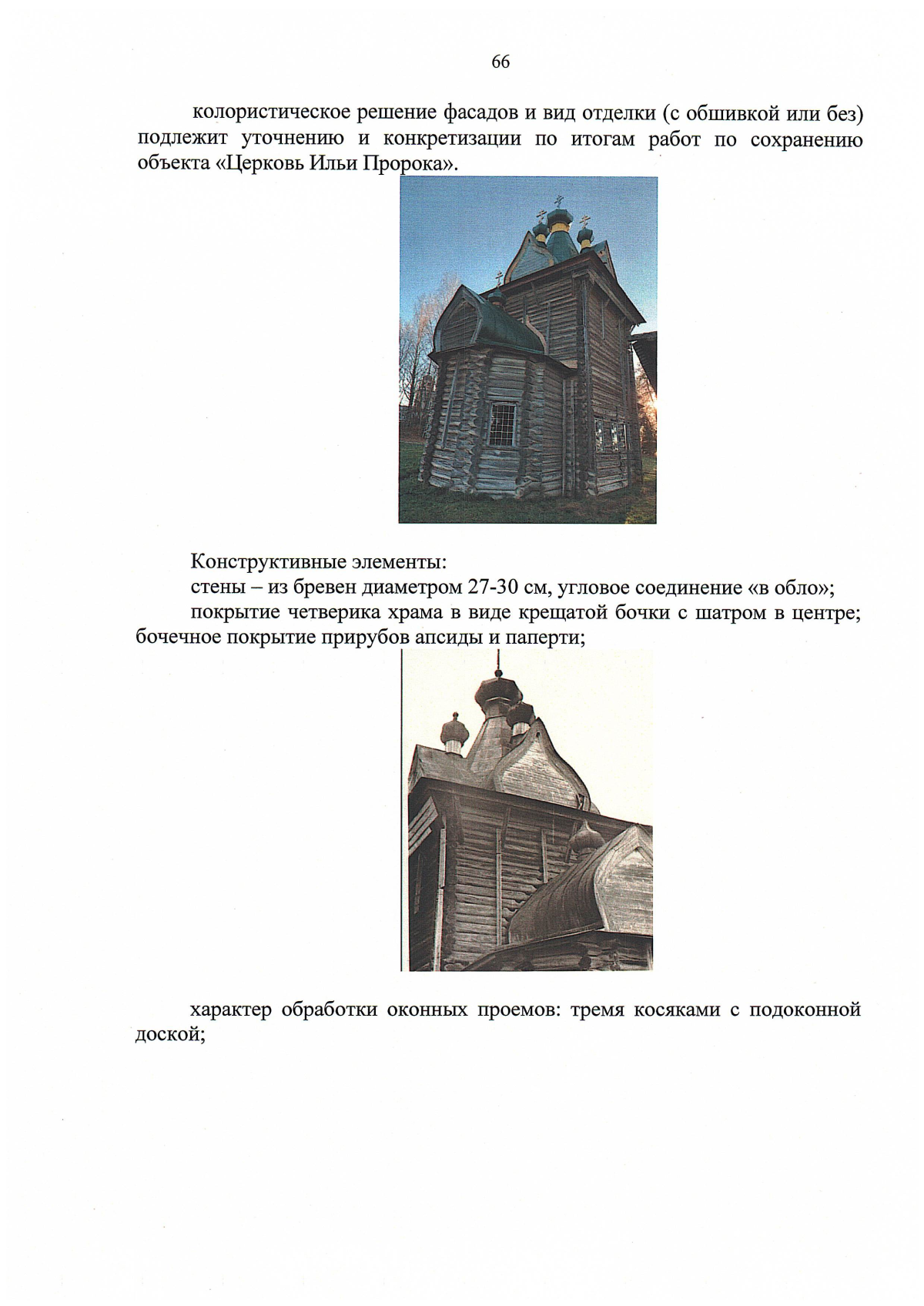 66

колористическое решение фасадов и вид отделки (с обшивкой или без) подлежит уточнению и конкретизации по итогам работ по сохранению объекта «Церковь Ильи Пророка».

Конструктивные элементы:

стены – из бревен диаметром 27-30 см, угловое соединение «в обло»;

покрытие четверика храма в виде крещатой бочки с шатром в центре; бочечное покрытие прирубов апсиды и паперти;

характер обработки оконных проемов: тремя косяками с подоконной доской;